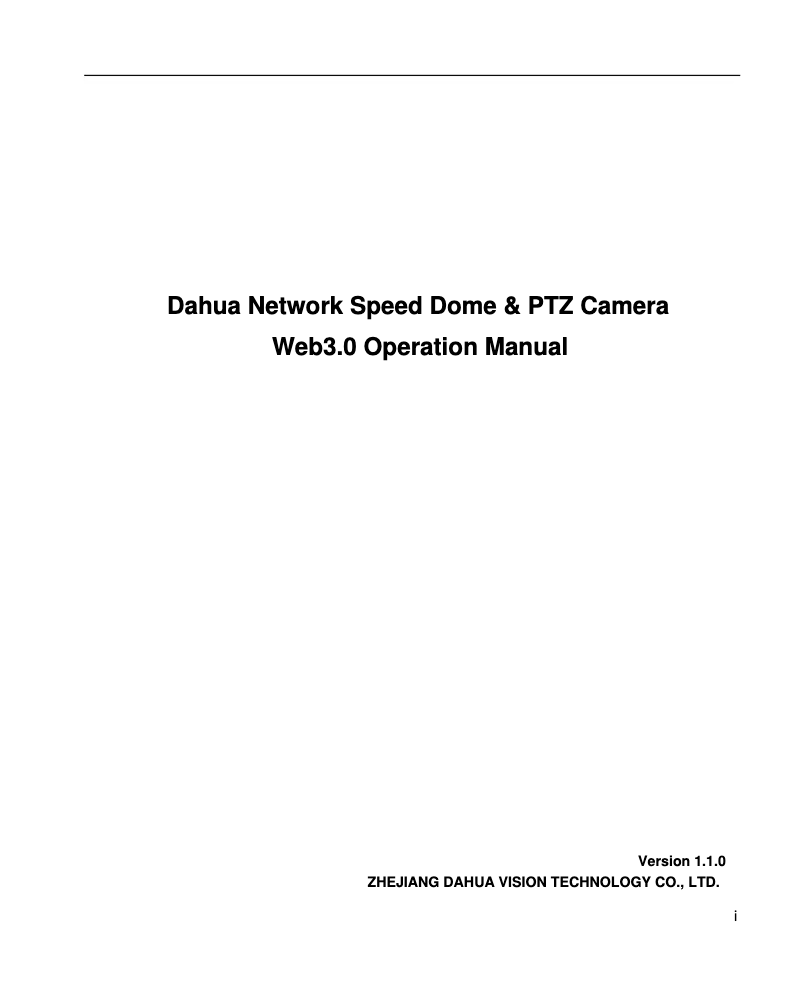 Dahua Network Speed Dome & PTZ Camera
Web3.0 Operation Manual

Version 1.1.0
ZHEJIANG DAHUA VISION TECHNOLOGY CO., LTD.

i